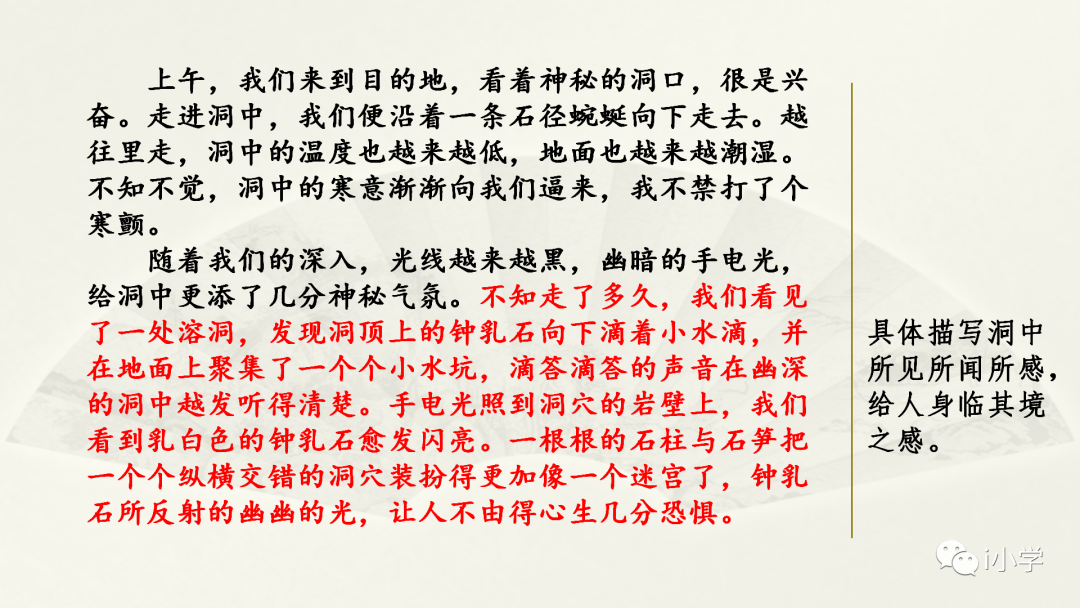 上午，我们来到目的地，看着神秘的洞口，很是兴奋。走进洞中，我们便沿着一条石径蜿蜒向下走去。越往里走，洞中的温度也越来越低，地面也越来越潮湿。不知不觉，洞中的寒意渐渐向我们逼来，我不禁打了个寒颤。

随着我们的深入，光线越来越黑，幽暗的手电光，给洞中更添了几分神秘气氛。不知走了多久，我们看见了一处溶洞，发现洞顶上的钟乳石向下滴着小水滴，并在地面上聚集了一个个小水坑，滴答滴答的声音在幽深的洞中越发听得清楚。手电光照到洞穴的岩壁上，我们看到乳白色的钟乳石愈发闪亮。一根根的石柱与石笋把一个个纵横交错的洞穴装扮得更加像一个迷宫了，钟乳石所反射的幽幽的光，让人不由得心生几分恐惧。

具体描写洞中所见所闻所感，给人身临其境之感。

i小学